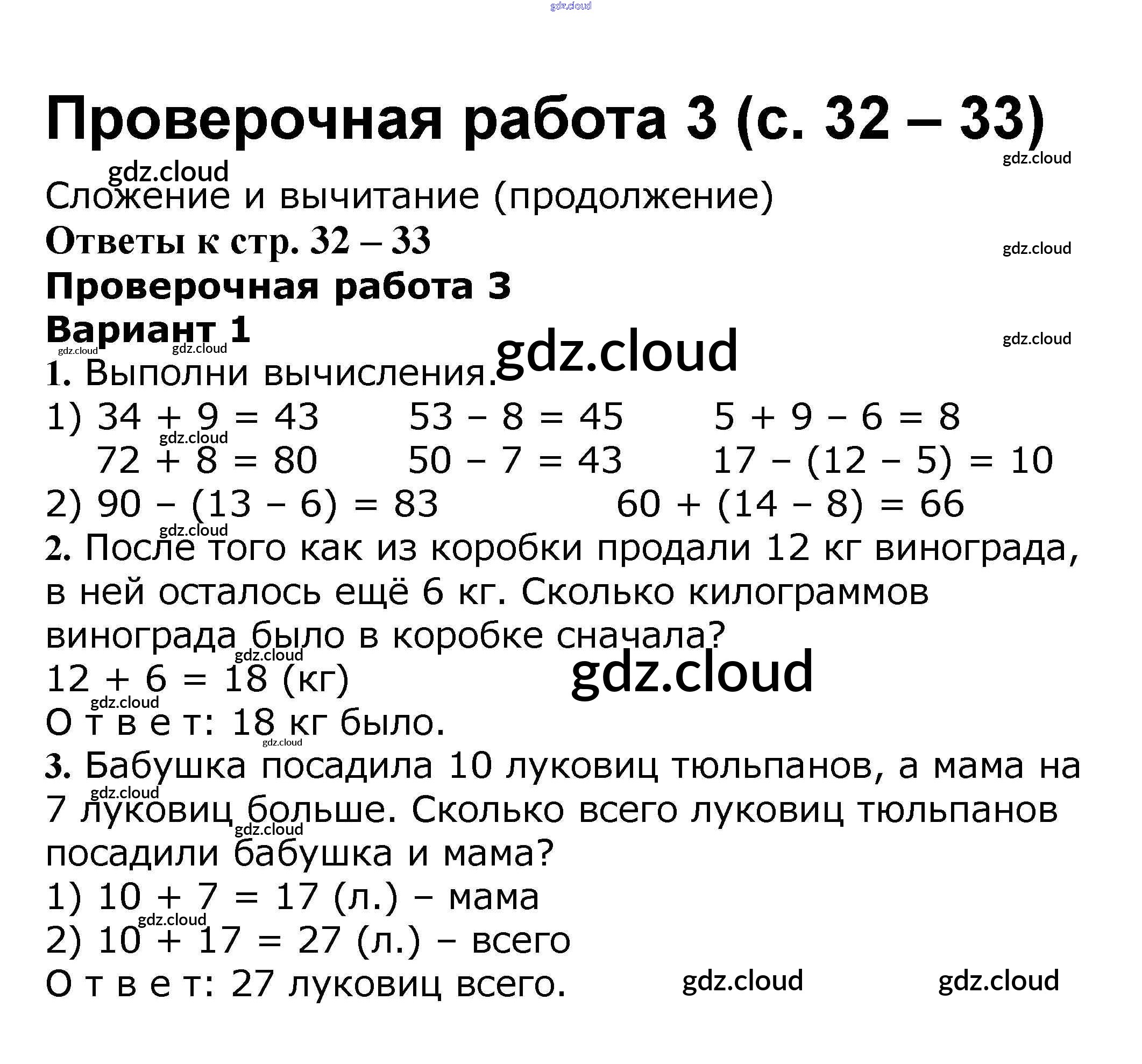 gdz.cloud

Проверочная работа 3 (с. 32 – 33)

gdz.cloud

gdz.cloud

Сложение и вычитание (продолжение)

Ответы к стр. 32 – 33

gdz.cloud

Проверочная работа 3

Вариант 1

gdz.cloud

gdz.cloud gdz.cloud

gdz.cloud

1. Выполни вычисления.

1) $34 + 9 = 43$ $53 - 8 = 45$ $5 + 9 - 6 = 8$

gdz.cloud

$72 + 8 = 80$ $50 - 7 = 43$ $17 - (12 - 5) = 10$

2) $90 - (13 - 6) = 83$ $60 + (14 - 8) = 66$

gdz.cloud

2. После того как из коробки продали 12 кг винограда, в ней осталось ещё 6 кг. Сколько килограммов винограда было в коробке сначала?

gdz.cloud

gdz.cloud

$12 + 6 = 18$ (кг)

gdz.cloud

О т в е т: 18 кг было.

gdz.cloud

3. Бабушка посадила 10 луковиц тюльпанов, а мама на 7 луковиц больше. Сколько всего луковиц тюльпанов посадили бабушка и мама?

gdz.cloud

gdz.cloud

1) $10 + 7 = 17$ (л.) – мама

gdz.cloud

2) $10 + 17 = 27$ (л.) – всего

О т в е т: 27 луковиц всего.

gdz.cloud gdz.cloud